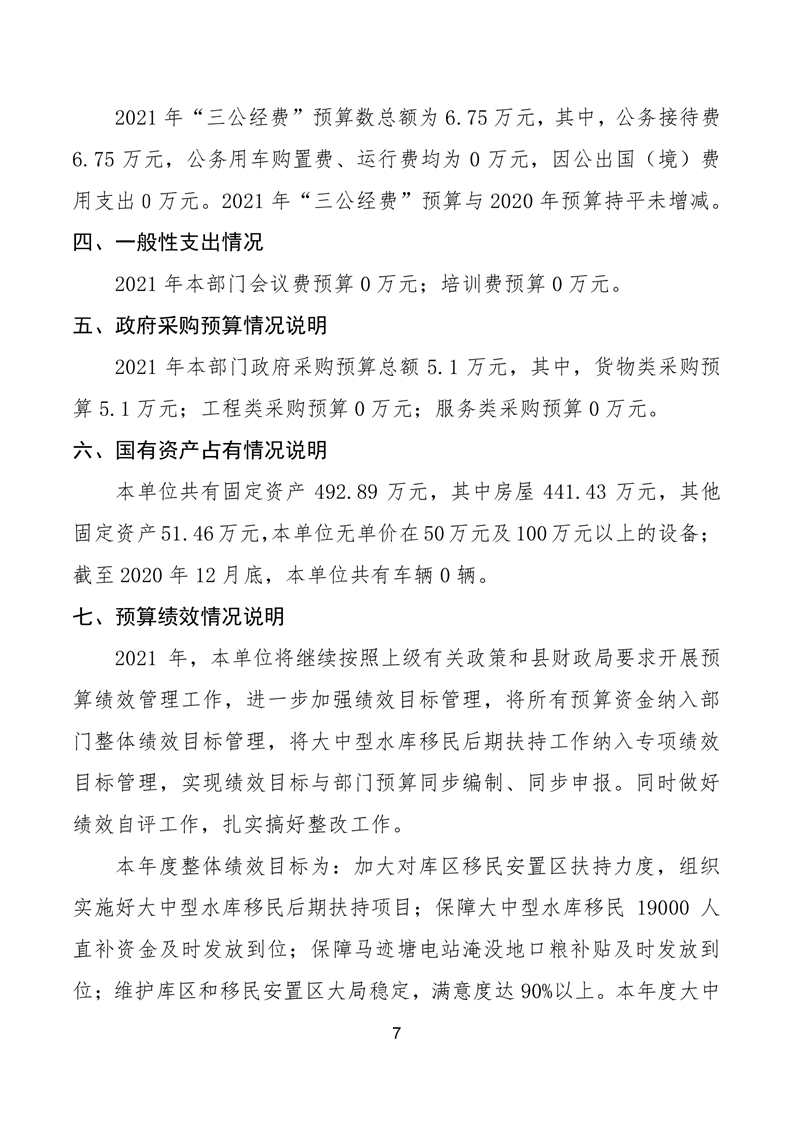 2021 年“三公经费”预算数总额为 6.75 万元，其中，公务接待费 6.75 万元，公务用车购置费、运行费均为 0 万元，因公出国（境）费用支出 0 万元。2021 年“三公经费”预算与 2020 年预算持平未增减。

四、一般性支出情况

2021 年本部门会议费预算 0 万元；培训费预算 0 万元。

五、政府采购预算情况说明

2021 年本部门政府采购预算总额 5.1 万元，其中，货物类采购预算 5.1 万元；工程类采购预算 0 万元；服务类采购预算 0 万元。

六、国有资产占有情况说明

本单位共有固定资产 492.89 万元，其中房屋 441.43 万元，其他固定资产 51.46 万元，本单位无单价在 50 万元及 100 万元以上的设备；截至 2020 年 12 月底，本单位共有车辆 0 辆。

七、预算绩效情况说明

2021 年，本单位将继续按照上级有关政策和县财政局要求开展预算绩效管理工作，进一步加强绩效目标管理，将所有预算资金纳入部门整体绩效目标管理，将大中型水库移民后期扶持工作纳入专项绩效目标管理，实现绩效目标与部门预算同步编制、同步申报。同时做好绩效自评工作，扎实搞好整改工作。

本年度整体绩效目标为：加大对库区移民安置区扶持力度，组织实施好大中型水库移民后期扶持项目；保障大中型水库移民 19000 人直补资金及时发放到位；保障马迹塘电站淹没地口粮补贴及时发放到位；维护库区和移民安置区大局稳定，满意度达 90%以上。本年度大中

7